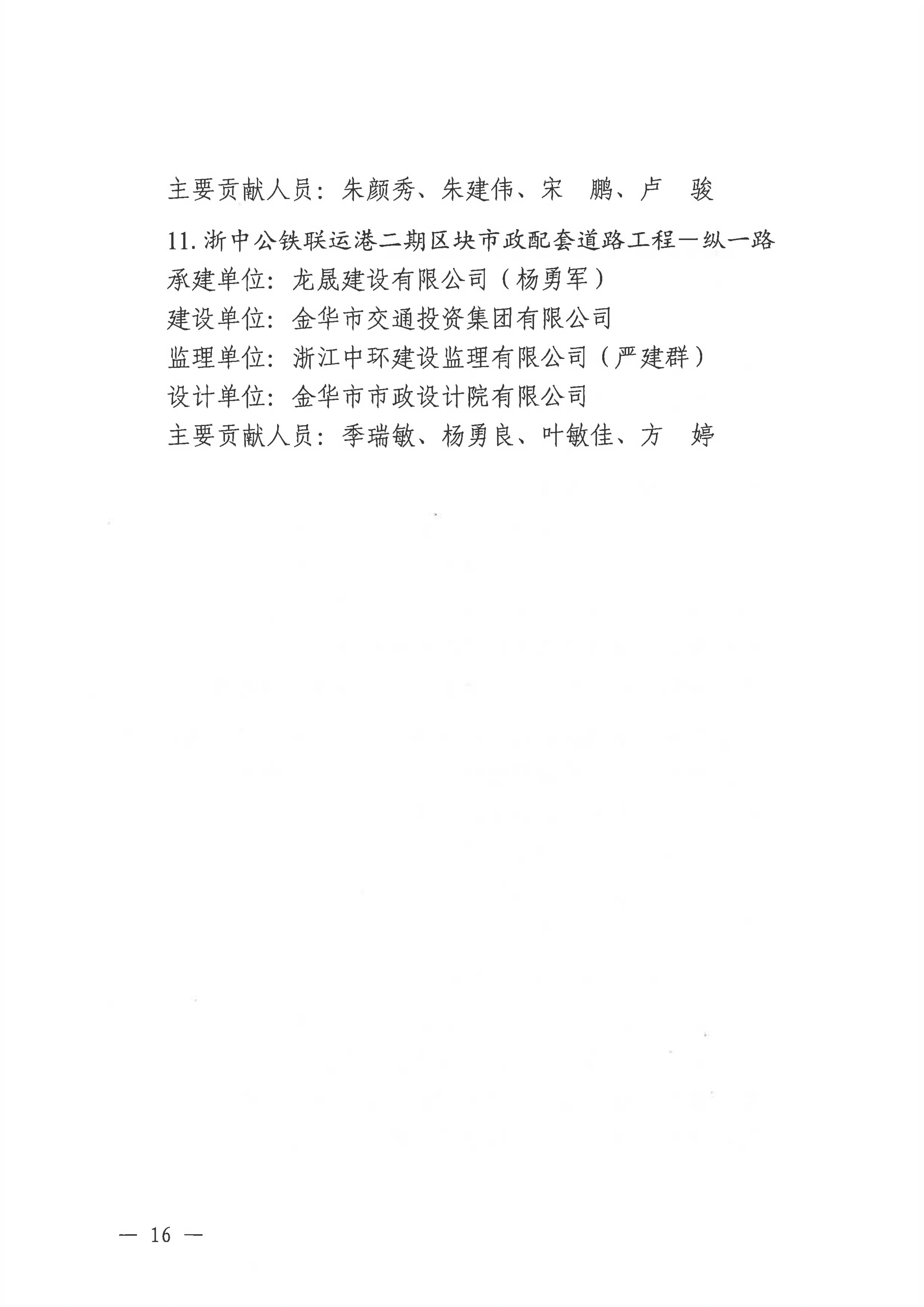 主要贡献人员：朱颜秀、朱建伟、宋　鹏、卢　骏

11. 浙中公铁联运港二期区块市政配套道路工程一纵一路
承建单位：龙晟建设有限公司（杨勇军）
建设单位：金华市交通投资集团有限公司
监理单位：浙江中环建设监理有限公司（严建群）
设计单位：金华市市政设计院有限公司
主要贡献人员：季瑞敏、杨勇良、叶敏佳、方　婷

— 16 —